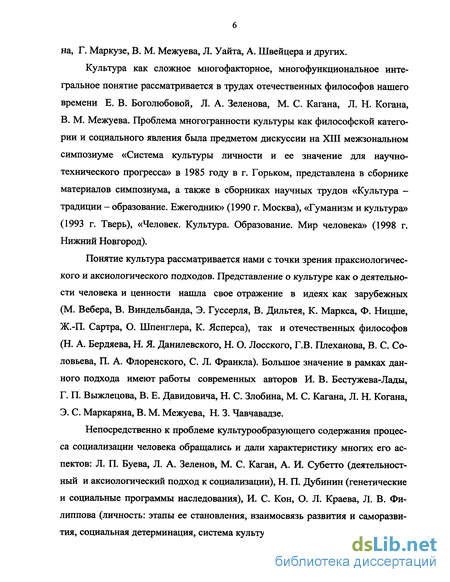 6

на, Г. Маркузе, В. М. Межуева, Л. Уайта, А. Швейцера и других.

Культура как сложное многофакторное, многофункциональное интегральное понятие рассматривается в трудах отечественных философов нашего времени Е. В. Боголюбовой, Л. А. Зеленова, М. С. Кагана, Л. Н. Когана, В. М. Межуева. Проблема многогранности культуры как философской категории и социального явления была предметом дискуссии на XIII межзональном симпозиуме «Система культуры личности и ее значение для научно-технического прогресса» в 1985 году в г. Горьком, представлена в сборнике материалов симпозиума, а также в сборниках научных трудов «Культура – традиции – образование. Ежегодник» (1990 г. Москва), «Гуманизм и культура» (1993 г. Тверь), «Человек. Культура. Образование. Мир человека» (1998 г. Нижний Новгород).

Понятие культура рассматривается нами с точки зрения праксиологического и аксиологического подходов. Представление о культуре как о деятельности человека и ценности нашла свое отражение в идеях как зарубежных (М. Вебера, В. Виндельбанда, Э. Гуссерля, В. Дильтея, К. Маркса, Ф. Ницше, Ж.-П. Сартра, О. Шпенглера, К. Ясперса), так и отечественных философов (Н. А. Бердяева, Н. Я. Данилевского, Н. О. Лосского, Г.В. Плеханова, В. С. Соловьева, П. А. Флоренского, С. Л. Франкла). Большое значение в рамках данного подхода имеют работы современных авторов И. В. Бестужева-Лады, Г. П. Выжлецова, В. Е. Давидовича, Н. С. Злобина, М. С. Кагана, Л. Н. Когана, Э. С. Маркаряна, В. М. Межуева, Н. З. Чавчавадзе.

Непосредственно к проблеме культурообразующего содержания процесса социализации человека обращались и дали характеристику многих его аспектов: Л. П. Буева, Л. А. Зеленов, М. С. Каган, А. И. Субетто (деятельностный и аксиологический подход к социализации), Н. П. Дубинин (генетические и социальные программы наследования), И. С. Кон, О. Л. Краева, Л. В. Филиппова (личность: этапы ее становления, взаимосвязь развития и саморазвития, социальная детерминация, система культу

dsLib.net
библиотека диссертаций